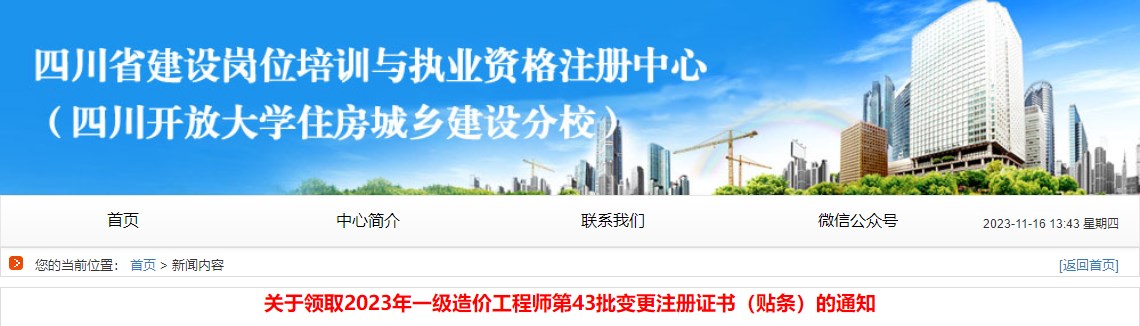 四川省建设岗位培训与执业资格注册中心
（四川开放大学住房城乡建设分校）

首页 中心简介 联系我们 微信公众号 2023-11-16 13:43 星期四

您的当前位置： 首页 > 新闻内容 [返回首页]

关于领取2023年一级造价工程师第43批变更注册证书（贴条）的通知